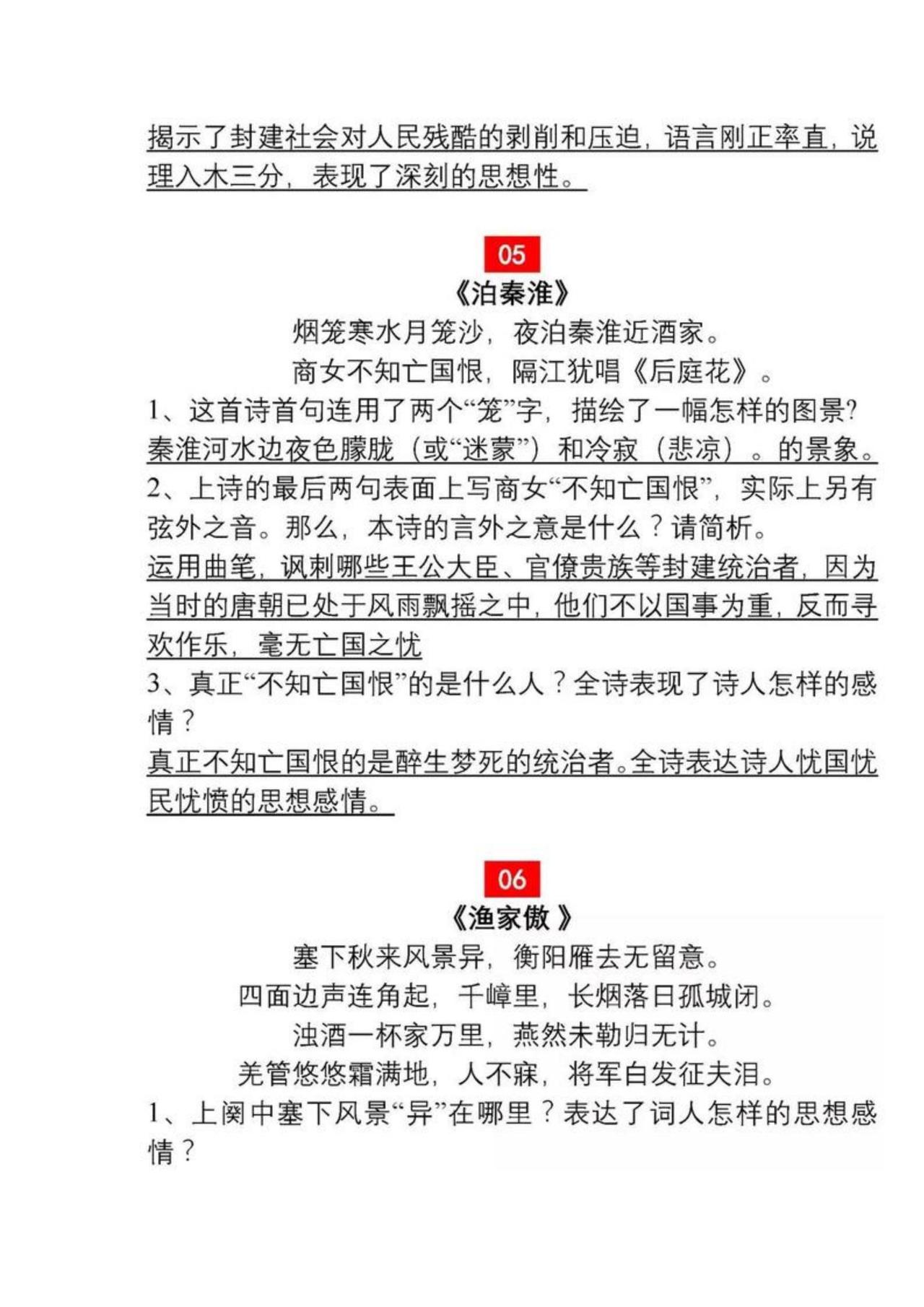 揭示了封建社会对人民残酷的剥削和压迫，语言刚正率直，说理入木三分，表现了深刻的思想性。

05
《泊秦淮》
烟笼寒水月笼沙，夜泊秦淮近酒家。
商女不知亡国恨，隔江犹唱《后庭花》。
1、这首诗首句连用了两个“笼”字，描绘了一幅怎样的图景?
秦淮河水边夜色朦胧（或“迷蒙”）和冷寂（悲凉）。的景象。
2、上诗的最后两句表面上写商女“不知亡国恨”，实际上另有弦外之音。那么，本诗的言外之意是什么？请简析。
运用曲笔，讽刺哪些王公大臣、官僚贵族等封建统治者，因为当时的唐朝已处于风雨飘摇之中，他们不以国事为重，反而寻欢作乐，毫无亡国之忧
3、真正“不知亡国恨”的是什么人？全诗表现了诗人怎样的感情？
真正不知亡国恨的是醉生梦死的统治者。全诗表达诗人忧国忧民忧愤的思想感情。

06
《渔家傲 》
塞下秋来风景异，衡阳雁去无留意。
四面边声连角起，千嶂里，长烟落日孤城闭。
浊酒一杯家万里，燕然未勒归无计。
羌管悠悠霜满地，人不寐，将军白发征夫泪。
1、上阕中塞下风景“异”在哪里？表达了词人怎样的思想感情？